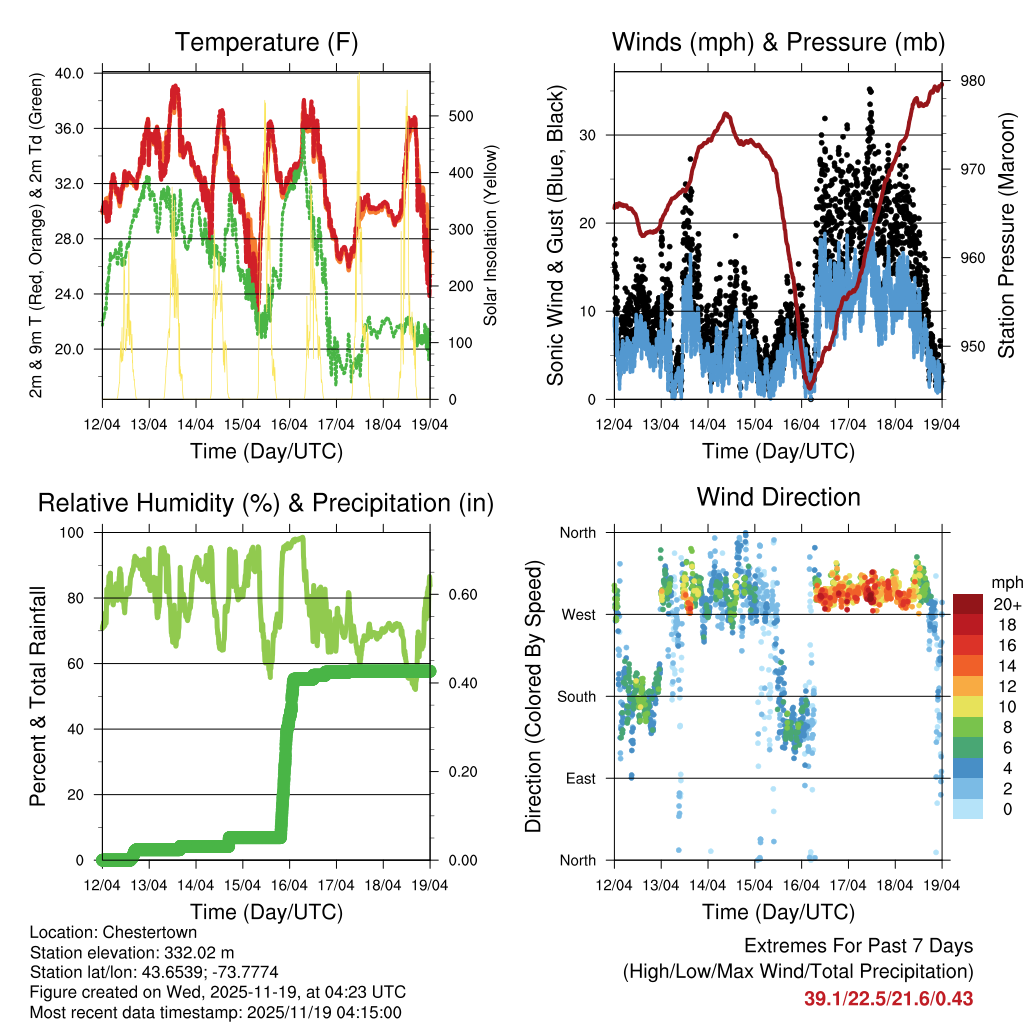 Temperature (F)

2m & 9m T (Red, Orange) & 2m Td (Green)

40.0
36.0
32.0
28.0
24.0
20.0

Solar Insolation (Yellow)

500
400
300
200
100
0

12/04 13/04 14/04 15/04 16/04 17/04 18/04 19/04

Time (Day/UTC)

Winds (mph) & Pressure (mb)

Sonic Wind & Gust (Blue, Black)

30
20
10
0

Station Pressure (Maroon)

980
970
960
950

12/04 13/04 14/04 15/04 16/04 17/04 18/04 19/04

Time (Day/UTC)

Relative Humidity (%) & Precipitation (in)

Percent & Total Rainfall

100
80
60
40
20
0

0.60
0.40
0.20
0.00

12/04 13/04 14/04 15/04 16/04 17/04 18/04 19/04

Time (Day/UTC)

Wind Direction

Direction (Colored By Speed)

North
West
South
East
North

mph
20+
18
16
14
12
10
8
6
4
2
0

12/04 13/04 14/04 15/04 16/04 17/04 18/04 19/04

Time (Day/UTC)

Location: Chestertown
Station elevation: 332.02 m
Station lat/lon: 43.6539; -73.7774
Figure created on Wed, 2025-11-19, at 04:23 UTC
Most recent data timestamp: 2025/11/19 04:15:00

Extremes For Past 7 Days
(High/Low/Max Wind/Total Precipitation)
39.1/22.5/21.6/0.43